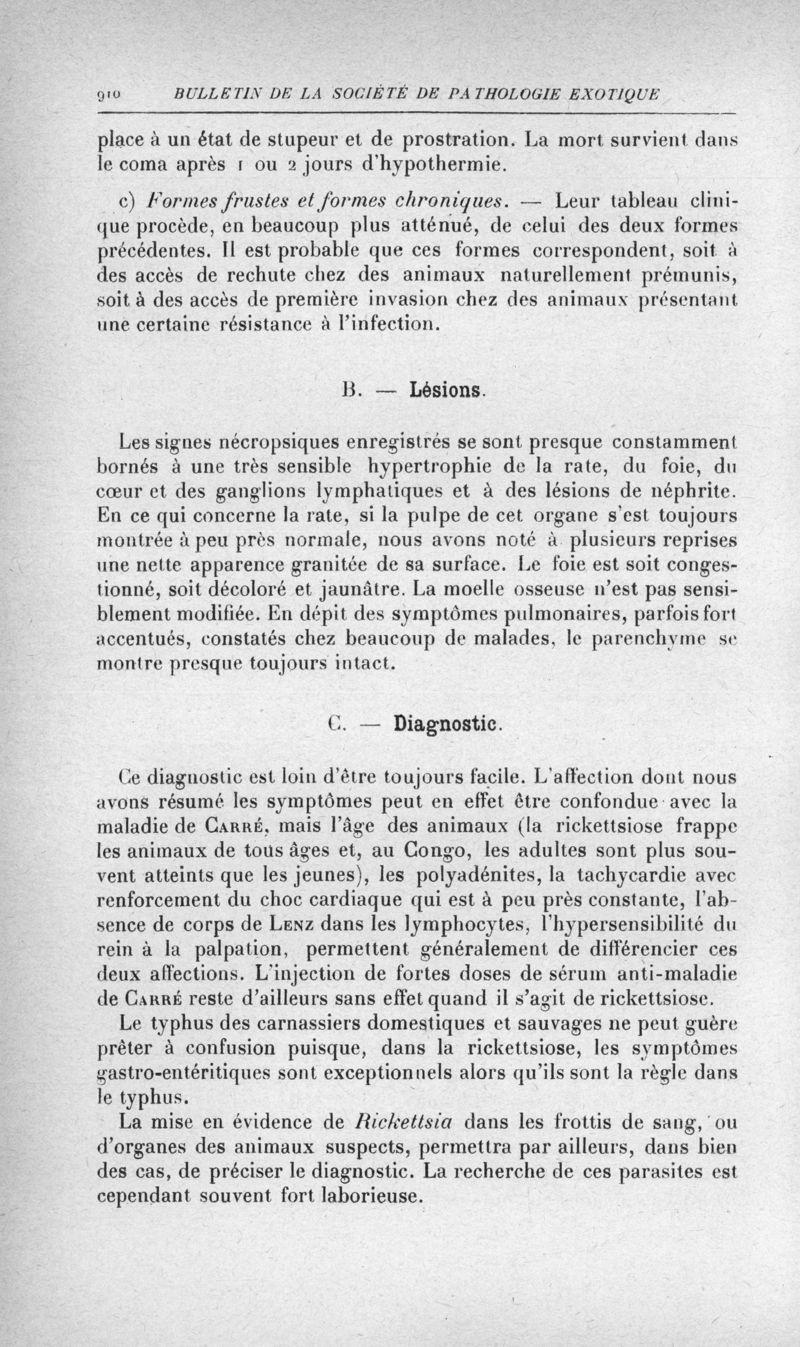 910 BULLETIN DE LA SOCIÉTÉ DE PATHOLOGIE EXOTIQUE

place à un état de stupeur et de prostration. La mort survient dans le coma après 1 ou 2 jours d'hypothermie.

c) Formes frustes et formes chroniques. — Leur tableau clinique procède, en beaucoup plus atténué, de celui des deux formes précédentes. Il est probable que ces formes correspondent, soit à des accès de rechute chez des animaux naturellement prémunis, soit à des accès de première invasion chez des animaux présentant une certaine résistance à l'infection.

B. — Lésions.

Les signes nécropsiques enregistrés se sont presque constamment bornés à une très sensible hypertrophie de la rate, du foie, du cœur et des ganglions lymphatiques et à des lésions de néphrite. En ce qui concerne la rate, si la pulpe de cet organe s'est toujours montrée à peu près normale, nous avons noté à plusieurs reprises une nette apparence granitée de sa surface. Le foie est soit congestionné, soit décoloré et jaunâtre. La moelle osseuse n'est pas sensiblement modifiée. En dépit des symptômes pulmonaires, parfois fort accentués, constatés chez beaucoup de malades, le parenchyme se montre presque toujours intact.

C. — Diagnostic.

Ce diagnostic est loin d'être toujours facile. L'affection dont nous avons résumé les symptômes peut en effet être confondue avec la maladie de Carré, mais l'âge des animaux (la rickettsiose frappe les animaux de tous âges et, au Congo, les adultes sont plus souvent atteints que les jeunes), les polyadénites, la tachycardie avec renforcement du choc cardiaque qui est à peu près constante, l'absence de corps de Lenz dans les lymphocytes, l'hypersensibilité du rein à la palpation, permettent généralement de différencier ces deux affections. L'injection de fortes doses de sérum anti-maladie de Carré reste d'ailleurs sans effet quand il s'agit de rickettsiose.

Le typhus des carnassiers domestiques et sauvages ne peut guère prêter à confusion puisque, dans la rickettsiose, les symptômes gastro-entéritiques sont exceptionnels alors qu'ils sont la règle dans le typhus.

La mise en évidence de Rickettsia dans les frottis de sang, ou d'organes des animaux suspects, permettra par ailleurs, dans bien des cas, de préciser le diagnostic. La recherche de ces parasites est cependant souvent fort laborieuse.